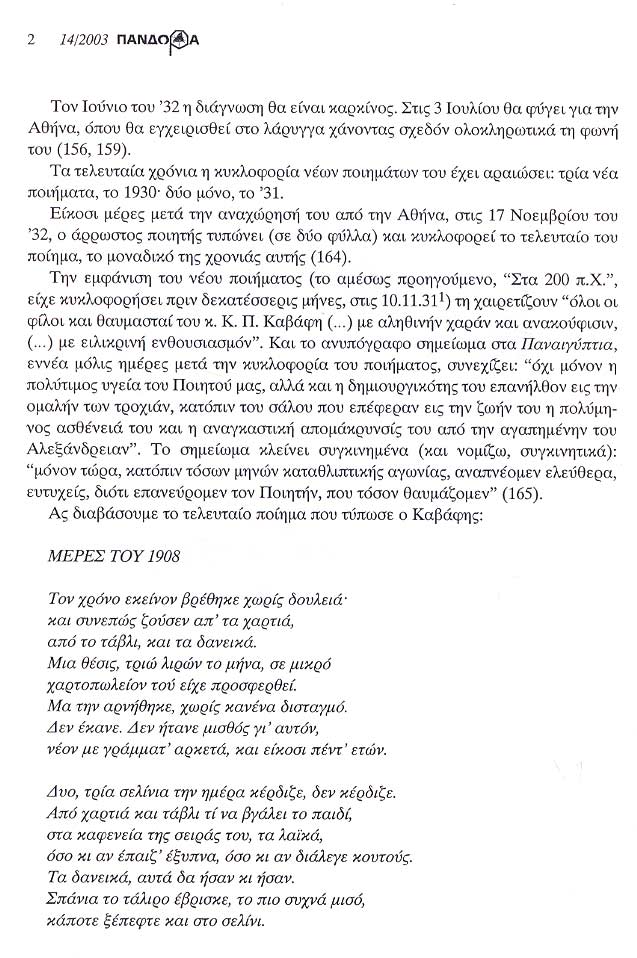 2 14/2003 ΠΑΝΔΩΡΑ

Τον Ιούνιο του '32 η διάγνωση θα είναι καρκίνος. Στις 3 Ιουλίου θα φύγει για την Αθήνα, όπου θα εγχειρισθεί στο λάρυγγα χάνοντας σχεδόν ολοκληρωτικά τη φωνή του (156, 159).

Τα τελευταία χρόνια η κυκλοφορία νέων ποιημάτων του έχει αραιώσει: τρία νέα ποιήματα, το 1930· δύο μόνο, το '31.

Είκοσι μέρες μετά την αναχώρησή του από την Αθήνα, στις 17 Νοεμβρίου του '32, ο άρρωστος ποιητής τυπώνει (σε δύο φύλλα) και κυκλοφορεί το τελευταίο του ποίημα, το μοναδικό της χρονιάς αυτής (164).

Την εμφάνιση του νέου ποιήματος (το αμέσως προηγούμενο, "Στα 200 π.Χ.", είχε κυκλοφορήσει πριν δεκατέσσερις μήνες, στις 10.11.31$^1$) τη χαιρετίζουν "όλοι οι φίλοι και θαυμασταί του κ. Κ. Π. Καβάφη (...) με αληθινήν χαράν και ανακούφισιν, (...) με ειλικρινή ενθουσιασμόν". Και το ανυπόγραφο σημείωμα στα Παναιγύπτια, εννέα μόλις ημέρες μετά την κυκλοφορία του ποιήματος, συνεχίζει: "όχι μόνον η πολύτιμος υγεία του Ποιητού μας, αλλά και η δημιουργικότης του επανήλθον εις την ομαλήν των τροχιάν, κατόπιν του σάλου που επέφεραν εις την ζωήν του η πολύμηνος ασθένειά του και η αναγκαστική απομάκρυνσίς του από την αγαπημένην του Αλεξάνδρειαν". Το σημείωμα κλείνει συγκινημένα (και νομίζω, συγκινητικά): "μόνον τώρα, κατόπιν τόσων μηνών καταθλιπτικής αγωνίας, αναπνέομεν ελεύθερα, ευτυχείς, διότι επανεύρομεν τον Ποιητήν, που τόσον θαυμάζομεν" (165).

Ας διαβάσουμε το τελευταίο ποίημα που τύπωσε ο Καβάφης:

ΜΕΡΕΣ ΤΟΥ 1908

Τον χρόνο εκείνον βρέθηκε χωρίς δουλειά·
και συνεπώς ζούσεν απ' τα χαρτιά,
από το τάβλι, και τα δανεικά.
Μια θέσις, τριώ λιρών το μήνα, σε μικρό
χαρτοπωλείον τού είχε προσφερθεί.
Μα την αρνήθηκε, χωρίς κανένα δισταγμό.
Δεν έκανε. Δεν ήτανε μισθός γι' αυτόν,
νέον με γράμματ' αρκετά, και είκοσι πέντ' ετών.

Δυο, τρία σελίνια την ημέρα κέρδιζε, δεν κέρδιζε.
Από χαρτιά και τάβλι τί να βγάλει το παιδί,
στα καφενεία της σειράς του, τα λαϊκά,
όσο κι αν έπαιζ' έξυπνα, όσο κι αν διάλεγε κουτούς.
Τα δανεικά, αυτά δα ήσαν κι ήσαν.
Σπάνια το τάλιρο έβρισκε, το πιο συχνά μισό,
κάποτε ξέπεφτε και στο σελίνι.